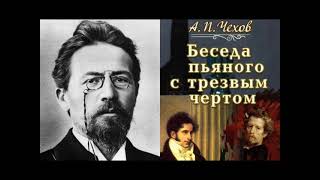 А. П. Чехов

Беседа пьяного с трезвым чертом